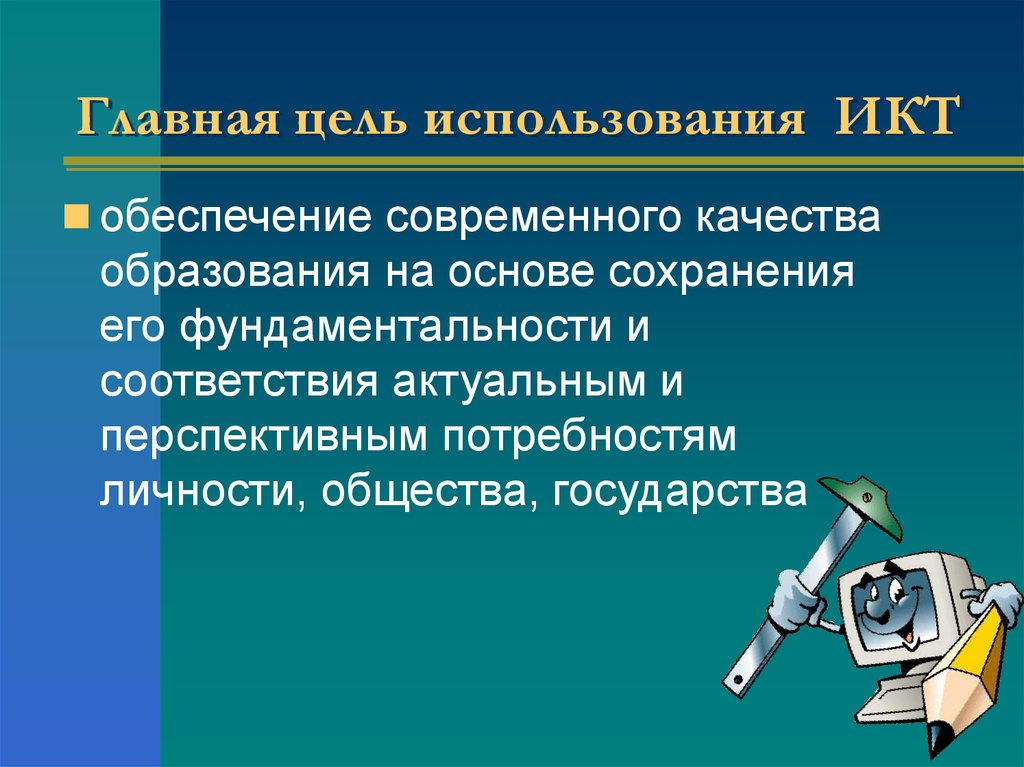 Главная цель использования ИКТ

обеспечение современного качества образования на основе сохранения его фундаментальности и соответствия актуальным и перспективным потребностям личности, общества, государства